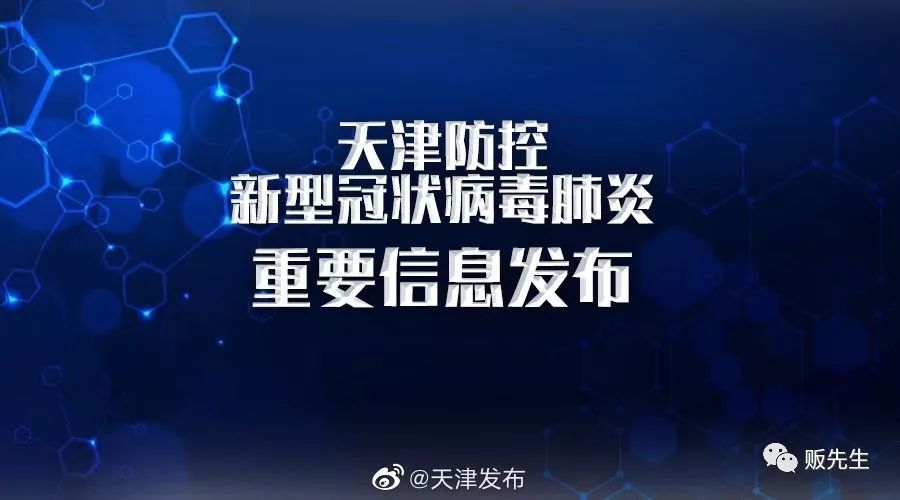 天津防控
新型冠状病毒肺炎
重要信息发布

@天津发布

贩先生